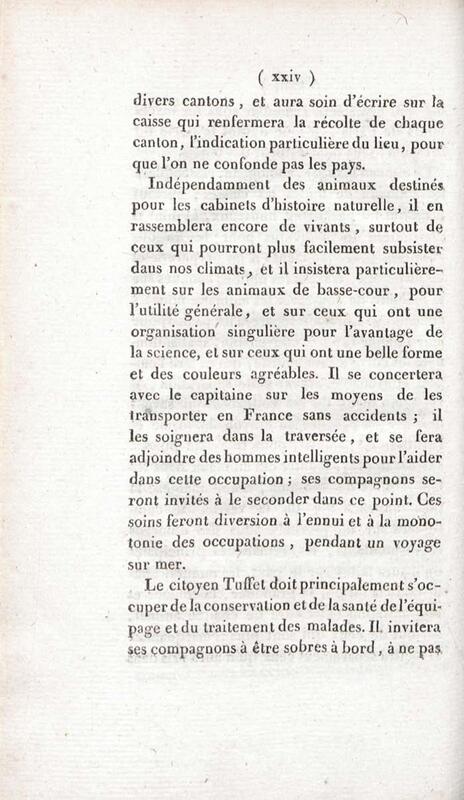 ( xxiv )

divers cantons, et aura soin d'écrire sur la caisse qui renfermera la récolte de chaque canton, l'indication particulière du lieu, pour que l'on ne confonde pas les pays.

Indépendamment des animaux destinés pour les cabinets d'histoire naturelle, il en rassemblera encore de vivants, surtout de ceux qui pourront plus facilement subsister dans nos climats, et il insistera particulièrement sur les animaux de basse-cour, pour l'utilité générale, et sur ceux qui ont une organisation singulière pour l'avantage de la science, et sur ceux qui ont une belle forme et des couleurs agréables. Il se concertera avec le capitaine sur les moyens de les transporter en France sans accidents; il les soignera dans la traversée, et se fera adjoindre des hommes intelligents pour l'aider dans cette occupation; ses compagnons seront invités à le seconder dans ce point. Ces soins feront diversion à l'ennui et à la monotonie des occupations, pendant un voyage sur mer.

Le citoyen Tuffet doit principalement s'occuper de la conservation et de la santé de l'équipage et du traitement des malades. Il invitera ses compagnons à être sobres à bord, à ne pas